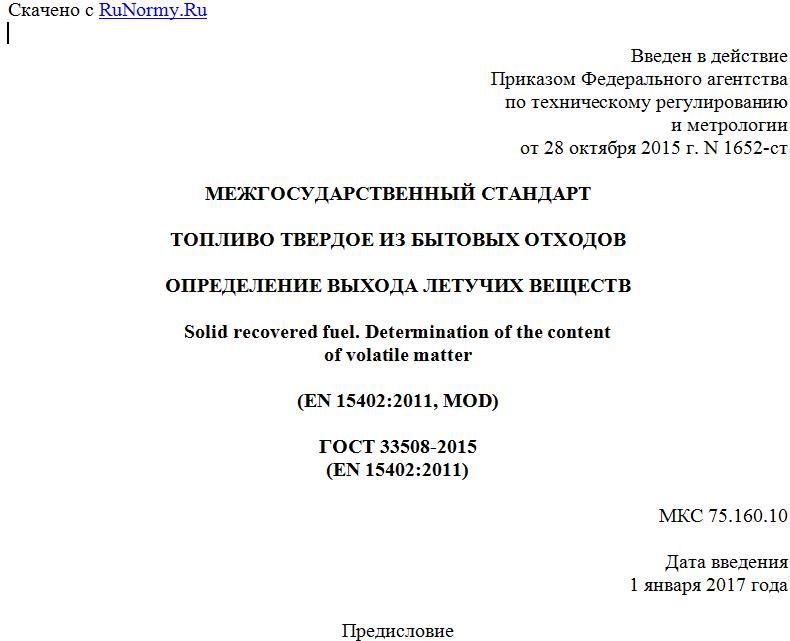 Скачено с RuNormy.Ru

Введен в действие
Приказом Федерального агентства
по техническому регулированию
и метрологии
от 28 октября 2015 г. N 1652-ст

МЕЖГОСУДАРСТВЕННЫЙ СТАНДАРТ

ТОПЛИВО ТВЕРДОЕ ИЗ БЫТОВЫХ ОТХОДОВ

ОПРЕДЕЛЕНИЕ ВЫХОДА ЛЕТУЧИХ ВЕЩЕСТВ

Solid recovered fuel. Determination of the content of volatile matter

(EN 15402:2011, MOD)

ГОСТ 33508-2015
(EN 15402:2011)

МКС 75.160.10

Дата введения
1 января 2017 года

Предисловие